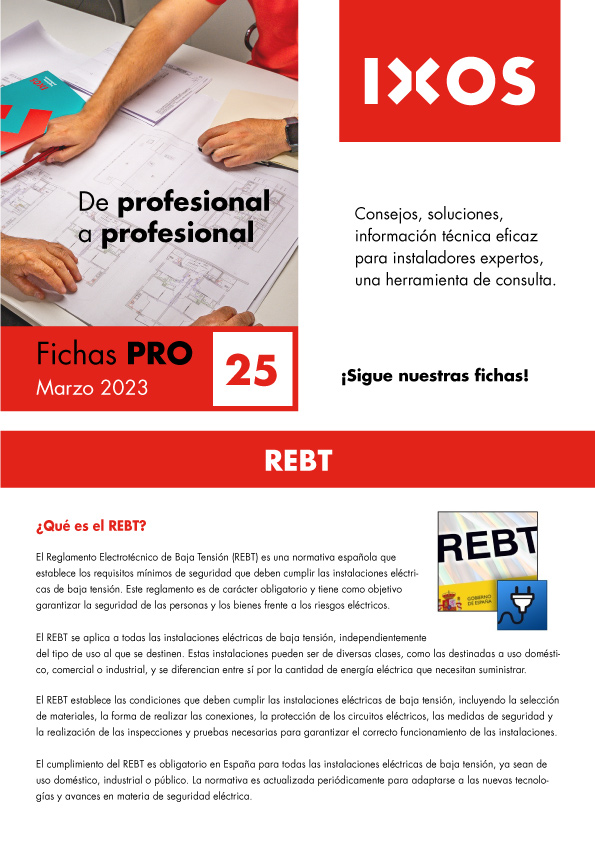 IXOS

De profesional a profesional

Consejos, soluciones, información técnica eficaz para instaladores expertos, una herramienta de consulta.

Fichas PRO
Marzo 2023

25

¡Sigue nuestras fichas!

REBT

¿Qué es el REBT?

REBT
GOBIERNO DE ESPAÑA

El Reglamento Electrotécnico de Baja Tensión (REBT) es una normativa española que establece los requisitos mínimos de seguridad que deben cumplir las instalaciones eléctricas de baja tensión. Este reglamento es de carácter obligatorio y tiene como objetivo garantizar la seguridad de las personas y los bienes frente a los riesgos eléctricos.

El REBT se aplica a todas las instalaciones eléctricas de baja tensión, independientemente del tipo de uso al que se destinen. Estas instalaciones pueden ser de diversas clases, como las destinadas a uso doméstico, comercial o industrial, y se diferencian entre sí por la cantidad de energía eléctrica que necesitan suministrar.

El REBT establece las condiciones que deben cumplir las instalaciones eléctricas de baja tensión, incluyendo la selección de materiales, la forma de realizar las conexiones, la protección de los circuitos eléctricos, las medidas de seguridad y la realización de las inspecciones y pruebas necesarias para garantizar el correcto funcionamiento de las instalaciones.

El cumplimiento del REBT es obligatorio en España para todas las instalaciones eléctricas de baja tensión, ya sean de uso doméstico, industrial o público. La normativa es actualizada periódicamente para adaptarse a las nuevas tecnologías y avances en materia de seguridad eléctrica.